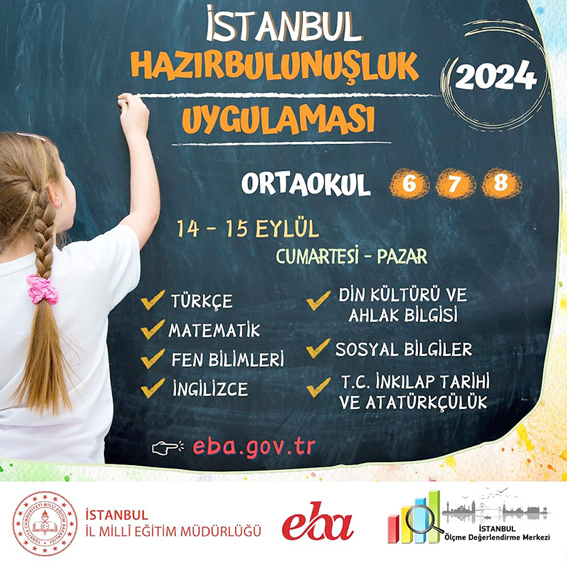 İSTANBUL
HAZIRBULUNUŞLUK
UYGULAMASI

2024

ORTAOKUL 6 7 8

14 - 15 EYLÜL
CUMARTESİ - PAZAR

TÜRKÇE
MATEMATİK
FEN BİLİMLERİ
İNGİLİZCE

DİN KÜLTÜRÜ VE AHLAK BİLGİSİ
SOSYAL BİLGİLER
T.C. İNKILAP TARİHİ VE ATATÜRKÇÜLÜK

eba.gov.tr

TÜRKİYE CUMHURİYETİ MİLLÎ EĞİTİM BAKANLIĞI
İSTANBUL
İL MİLLÎ EĞİTİM MÜDÜRLÜĞÜ

eba

İSTANBUL
Ölçme Değerlendirme Merkezi